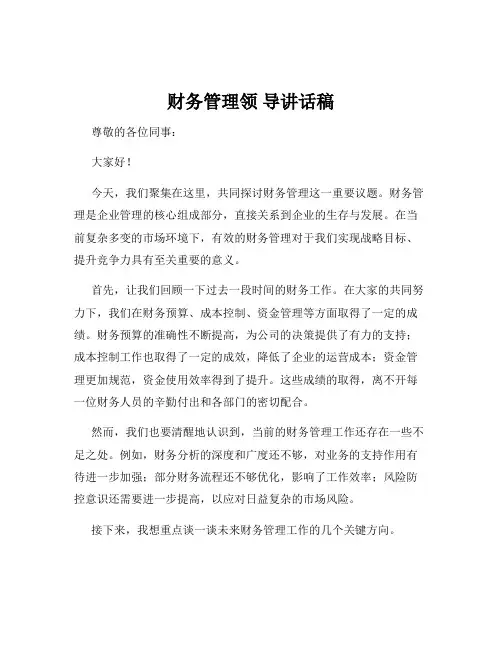 财务管理领 导讲话稿

尊敬的各位同事：

大家好！

今天，我们聚集在这里，共同探讨财务管理这一重要议题。财务管理是企业管理的核心组成部分，直接关系到企业的生存与发展。在当前复杂多变的市场环境下，有效的财务管理对于我们实现战略目标、提升竞争力具有至关重要的意义。

首先，让我们回顾一下过去一段时间的财务工作。在大家的共同努力下，我们在财务预算、成本控制、资金管理等方面取得了一定的成绩。财务预算的准确性不断提高，为公司的决策提供了有力的支持；成本控制工作也取得了一定的成效，降低了企业的运营成本；资金管理更加规范，资金使用效率得到了提升。这些成绩的取得，离不开每一位财务人员的辛勤付出和各部门的密切配合。

然而，我们也要清醒地认识到，当前的财务管理工作还存在一些不足之处。例如，财务分析的深度和广度还不够，对业务的支持作用有待进一步加强；部分财务流程还不够优化，影响了工作效率；风险防控意识还需要进一步提高，以应对日益复杂的市场风险。

接下来，我想重点谈一谈未来财务管理工作的几个关键方向。